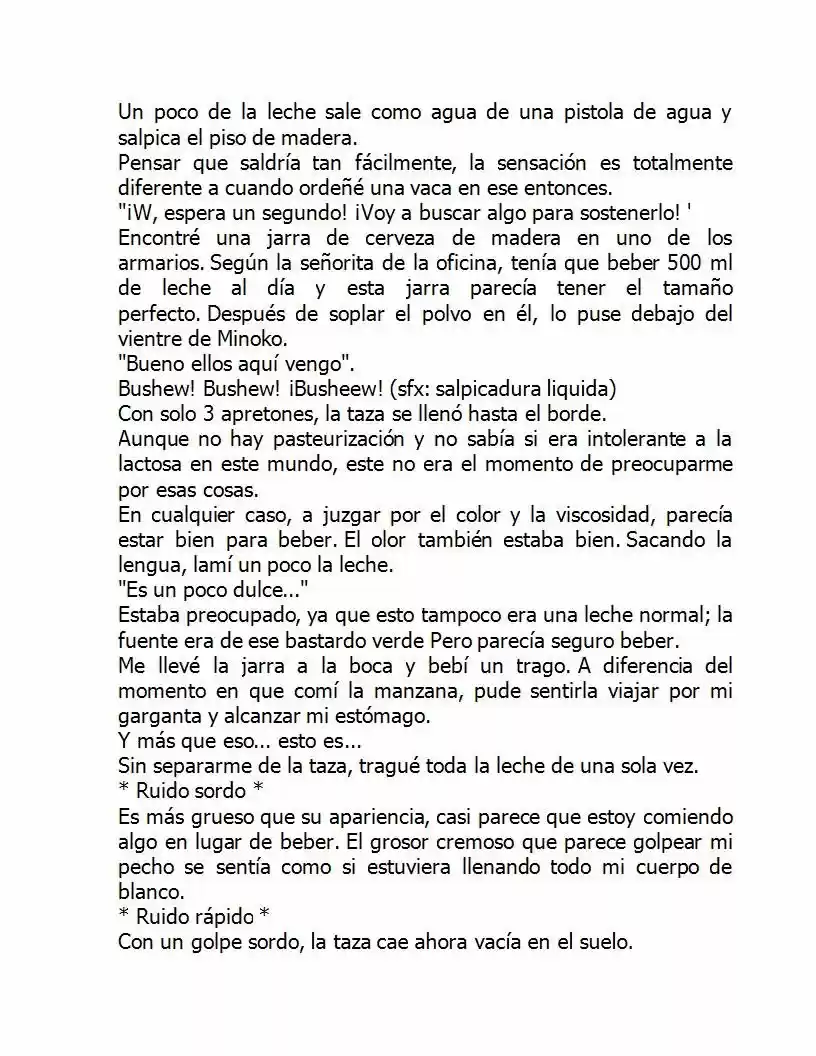 Un poco de la leche sale como agua de una pistola de agua y salpica el piso de madera.

Pensar que saldría tan fácilmente, la sensación es totalmente diferente a cuando ordeñé una vaca en ese entonces.

"¡W, espera un segundo! ¡Voy a buscar algo para sostenerlo! '

Encontré una jarra de cerveza de madera en uno de los armarios. Según la señorita de la oficina, tenía que beber 500 ml de leche al día y esta jarra parecía tener el tamaño perfecto. Después de soplar el polvo en él, lo puse debajo del vientre de Minoko.

"Bueno ellos aquí vengo".

Bushew! Bushew! ¡Busheew! (sfx: salpicadura liquida)

Con solo 3 apretones, la taza se llenó hasta el borde.

Aunque no hay pasteurización y no sabía si era intolerante a la lactosa en este mundo, este no era el momento de preocuparme por esas cosas.

En cualquier caso, a juzgar por el color y la viscosidad, parecía estar bien para beber. El olor también estaba bien. Sacando la lengua, lamí un poco la leche.

"Es un poco dulce..."

Estaba preocupado, ya que esto tampoco era una leche normal; la fuente era de ese bastardo verde Pero parecía seguro beber.

Me llevé la jarra a la boca y bebí un trago. A diferencia del momento en que comí la manzana, pude sentirla viajar por mi garganta y alcanzar mi estómago.

Y más que eso... esto es...

Sin separarme de la taza, tragué toda la leche de una sola vez.

* Ruido sordo *

Es más grueso que su apariencia, casi parece que estoy comiendo algo en lugar de beber. El grosor cremoso que parece golpear mi pecho se sentía como si estuviera llenando todo mi cuerpo de blanco.

* Ruido rápido *

Con un golpe sordo, la taza cae ahora vacía en el suelo.